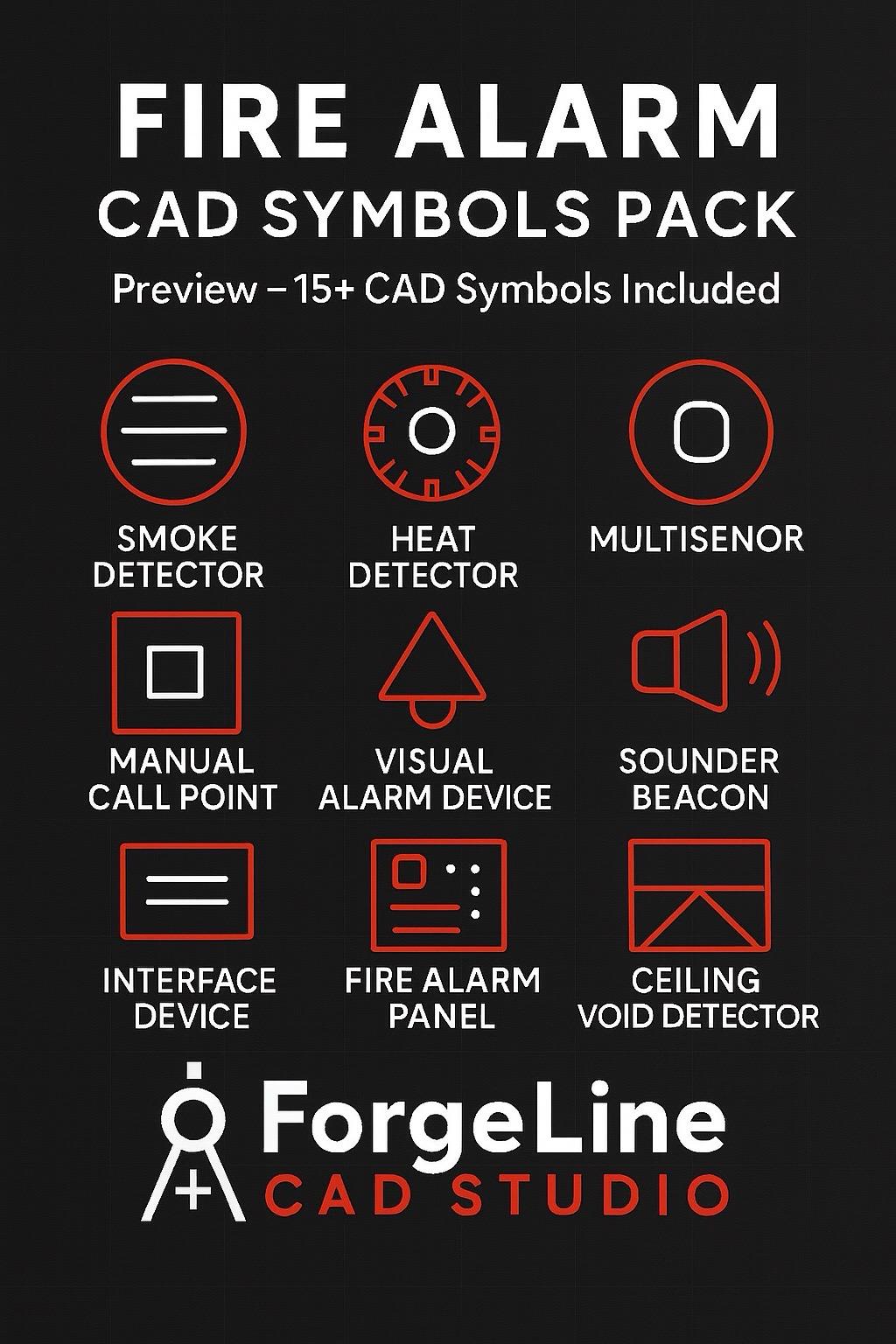 FIRE ALARM
CAD SYMBOLS PACK

Preview – 15+ CAD Symbols Included

SMOKE DETECTOR

HEAT DETECTOR

MULTISENOR

MANUAL CALL POINT

VISUAL ALARM DEVICE

SOUNDER BEACON

INTERFACE DEVICE

FIRE ALARM PANEL

CEILING VOID DETECTOR

ForgeLine
CAD STUDIO